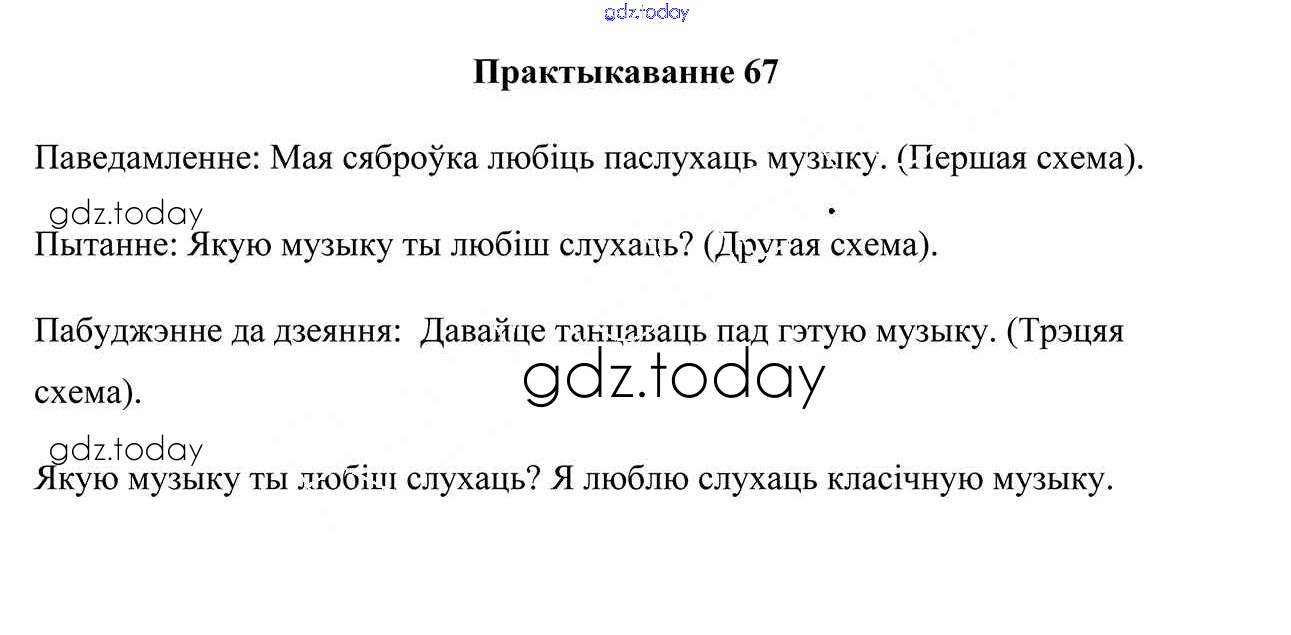 Практыкаванне 67

Паведамленне: Мая сяброўка любіць паслухаць музыку. (Першая схема).

Пытанне: Якую музыку ты любіш слухаць? (Другая схема).

Пабуджэнне да дзеяння: Давайце танцаваць пад гэтую музыку. (Трэцяя схема).

Якую музыку ты любіш слухаць? Я люблю слухаць класічную музыку.

gdz.today